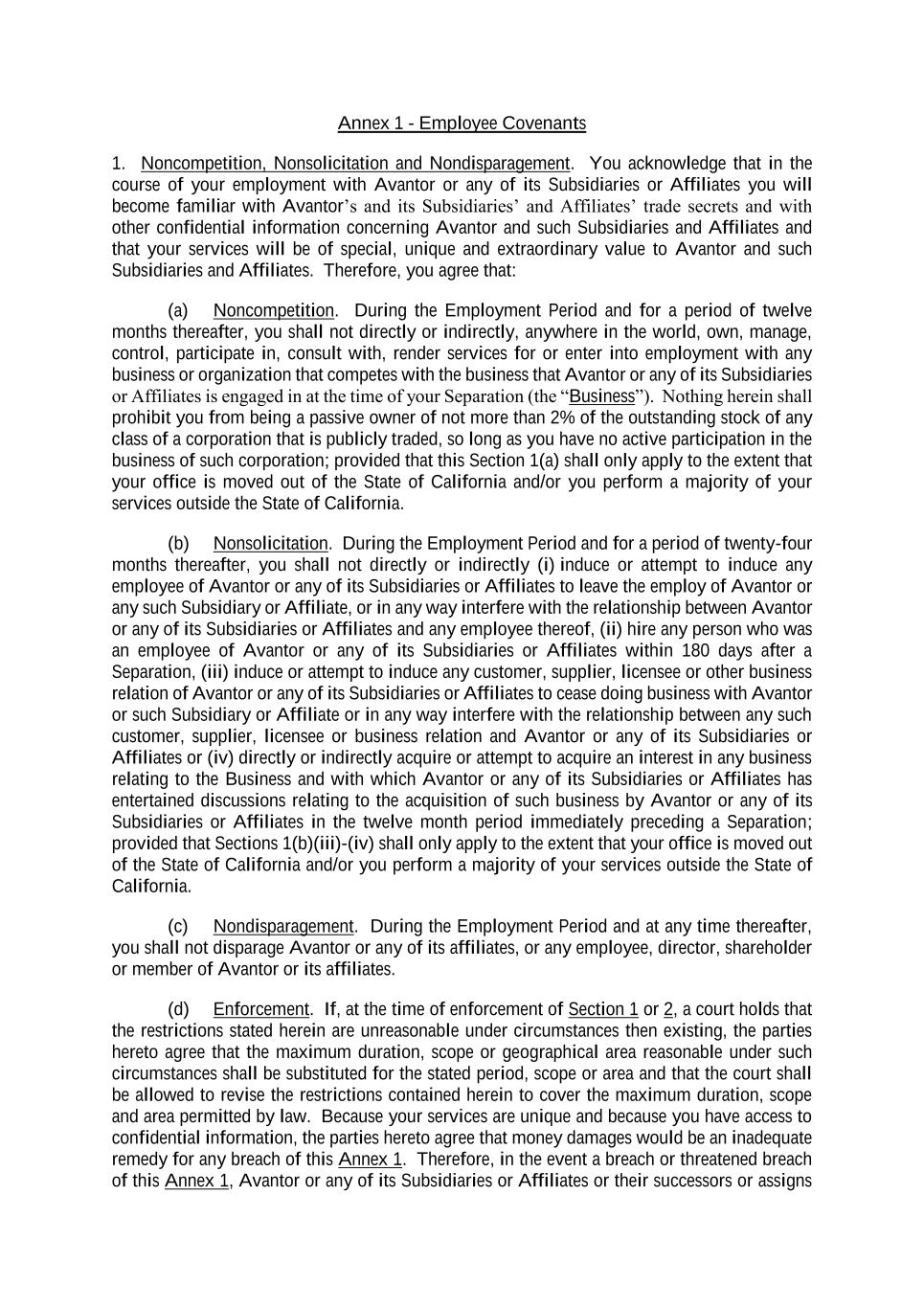 Annex 1 - Employee Covenants

1. Noncompetition, Nonsolicitation and Nondisparagement. You acknowledge that in the course of your employment with Avantor or any of its Subsidiaries or Affiliates you will become familiar with Avantor's and its Subsidiaries' and Affiliates' trade secrets and with other confidential information concerning Avantor and such Subsidiaries and Affiliates and that your services will be of special, unique and extraordinary value to Avantor and such Subsidiaries and Affiliates. Therefore, you agree that:

(a) Noncompetition. During the Employment Period and for a period of twelve months thereafter, you shall not directly or indirectly, anywhere in the world, own, manage, control, participate in, consult with, render services for or enter into employment with any business or organization that competes with the business that Avantor or any of its Subsidiaries or Affiliates is engaged in at the time of your Separation (the "Business"). Nothing herein shall prohibit you from being a passive owner of not more than 2% of the outstanding stock of any class of a corporation that is publicly traded, so long as you have no active participation in the business of such corporation; provided that this Section 1(a) shall only apply to the extent that your office is moved out of the State of California and/or you perform a majority of your services outside the State of California.

(b) Nonsolicitation. During the Employment Period and for a period of twenty-four months thereafter, you shall not directly or indirectly (i) induce or attempt to induce any employee of Avantor or any of its Subsidiaries or Affiliates to leave the employ of Avantor or any such Subsidiary or Affiliate, or in any way interfere with the relationship between Avantor or any of its Subsidiaries or Affiliates and any employee thereof, (ii) hire any person who was an employee of Avantor or any of its Subsidiaries or Affiliates within 180 days after a Separation, (iii) induce or attempt to induce any customer, supplier, licensee or other business relation of Avantor or any of its Subsidiaries or Affiliates to cease doing business with Avantor or such Subsidiary or Affiliate or in any way interfere with the relationship between any such customer, supplier, licensee or business relation and Avantor or any of its Subsidiaries or Affiliates or (iv) directly or indirectly acquire or attempt to acquire an interest in any business relating to the Business and with which Avantor or any of its Subsidiaries or Affiliates has entertained discussions relating to the acquisition of such business by Avantor or any of its Subsidiaries or Affiliates in the twelve month period immediately preceding a Separation; provided that Sections 1(b)(iii)-(iv) shall only apply to the extent that your office is moved out of the State of California and/or you perform a majority of your services outside the State of California.

(c) Nondisparagement. During the Employment Period and at any time thereafter, you shall not disparage Avantor or any of its affiliates, or any employee, director, shareholder or member of Avantor or its affiliates.

(d) Enforcement. If, at the time of enforcement of Section 1 or 2, a court holds that the restrictions stated herein are unreasonable under circumstances then existing, the parties hereto agree that the maximum duration, scope or geographical area reasonable under such circumstances shall be substituted for the stated period, scope or area and that the court shall be allowed to revise the restrictions contained herein to cover the maximum duration, scope and area permitted by law. Because your services are unique and because you have access to confidential information, the parties hereto agree that money damages would be an inadequate remedy for any breach of this Annex 1. Therefore, in the event a breach or threatened breach of this Annex 1, Avantor or any of its Subsidiaries or Affiliates or their successors or assigns